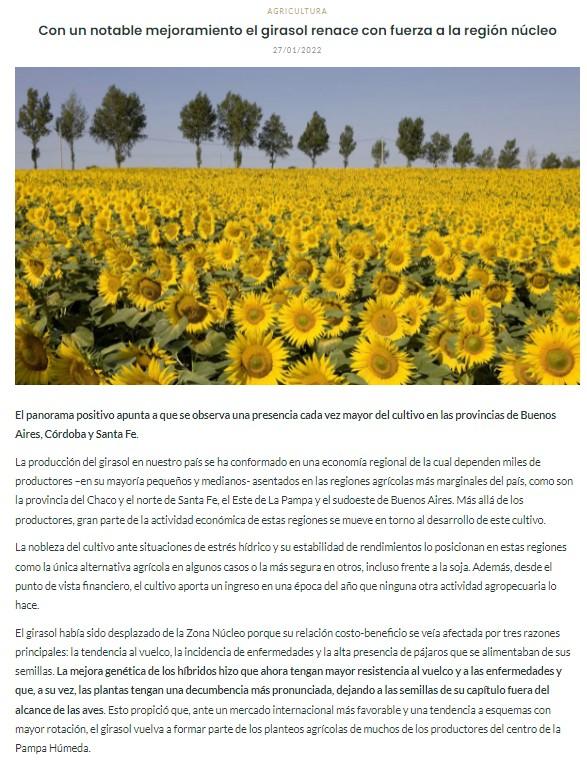 AGRICULTURA

Con un notable mejoramiento el girasol renace con fuerza a la región núcleo

27/01/2022

El panorama positivo apunta a que se observa una presencia cada vez mayor del cultivo en las provincias de Buenos Aires, Córdoba y Santa Fe.

La producción del girasol en nuestro país se ha conformado en una economía regional de la cual dependen miles de productores –en su mayoría pequeños y medianos- asentados en las regiones agrícolas más marginales del país, como son la provincia del Chaco y el norte de Santa Fe, el Este de La Pampa y el sudoeste de Buenos Aires. Más allá de los productores, gran parte de la actividad económica de estas regiones se mueve en torno al desarrollo de este cultivo.

La nobleza del cultivo ante situaciones de estrés hídrico y su estabilidad de rendimientos lo posicionan en estas regiones como la única alternativa agrícola en algunos casos o la más segura en otros, incluso frente a la soja. Además, desde el punto de vista financiero, el cultivo aporta un ingreso en una época del año que ninguna otra actividad agropecuaria lo hace.

El girasol había sido desplazado de la Zona Núcleo porque su relación costo-beneficio se veía afectada por tres razones principales: la tendencia al vuelco, la incidencia de enfermedades y la alta presencia de pájaros que se alimentaban de sus semillas. La mejora genética de los híbridos hizo que ahora tengan mayor resistencia al vuelco y a las enfermedades y que, a su vez, las plantas tengan una decumbencia más pronunciada, dejando a las semillas de su capítulo fuera del alcance de las aves. Esto propició que, ante un mercado internacional más favorable y una tendencia a esquemas con mayor rotación, el girasol vuelva a formar parte de los planteos agrícolas de muchos de los productores del centro de la Pampa Húmeda.